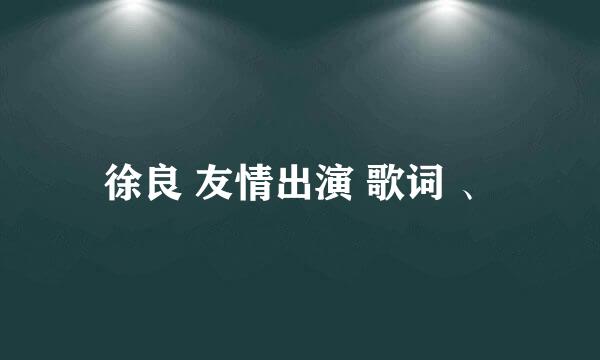 徐良 友情出演 歌词 、